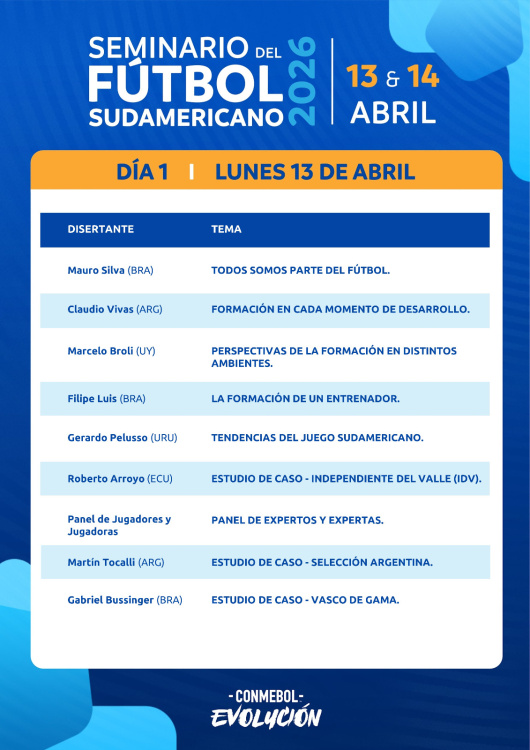 SEMINARIO DEL FÚTBOL SUDAMERICANO 2026

13 & 14 ABRIL

DÍA 1 | LUNES 13 DE ABRIL

| DISERTANTE | TEMA |
|---|---|
| Mauro Silva (BRA) | TODOS SOMOS PARTE DEL FÚTBOL. |
| Claudio Vivas (ARG) | FORMACIÓN EN CADA MOMENTO DE DESARROLLO. |
| Marcelo Broli (UY) | PERSPECTIVAS DE LA FORMACIÓN EN DISTINTOS AMBIENTES. |
| Filipe Luis (BRA) | LA FORMACIÓN DE UN ENTRENADOR. |
| Gerardo Pelusso (URU) | TENDENCIAS DEL JUEGO SUDAMERICANO. |
| Roberto Arroyo (ECU) | ESTUDIO DE CASO - INDEPENDIENTE DEL VALLE (IDV). |
| Panel de Jugadores y Jugadoras | PANEL DE EXPERTOS Y EXPERTAS. |
| Martín Tocalli (ARG) | ESTUDIO DE CASO - SELECCIÓN ARGENTINA. |
| Gabriel Bussinger (BRA) | ESTUDIO DE CASO - VASCO DE GAMA. |

-CONMEBOL-
EVOLUCIÓN